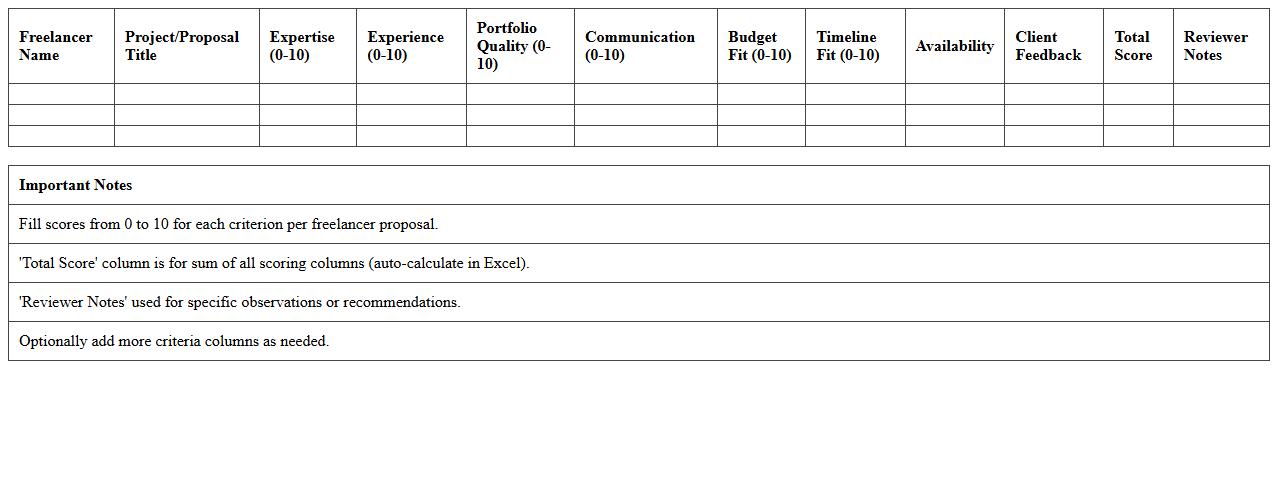 | Freelancer Name | Project/Proposal Title | Expertise (0-10) | Experience (0-10) | Portfolio Quality (0-10) | Communication (0-10) | Budget Fit (0-10) | Timeline Fit (0-10) | Availability | Client Feedback | Total Score | Reviewer Notes |
|---|---|---|---|---|---|---|---|---|---|---|---|
| | | | | | | | | | | | |
| | | | | | | | | | | | |
| | | | | | | | | | | | |

| Important Notes |
|---|
| Fill scores from 0 to 10 for each criterion per freelancer proposal. |
| 'Total Score' column is for sum of all scoring columns (auto-calculate in Excel). |
| 'Reviewer Notes' used for specific observations or recommendations. |
| Optionally add more criteria columns as needed. |